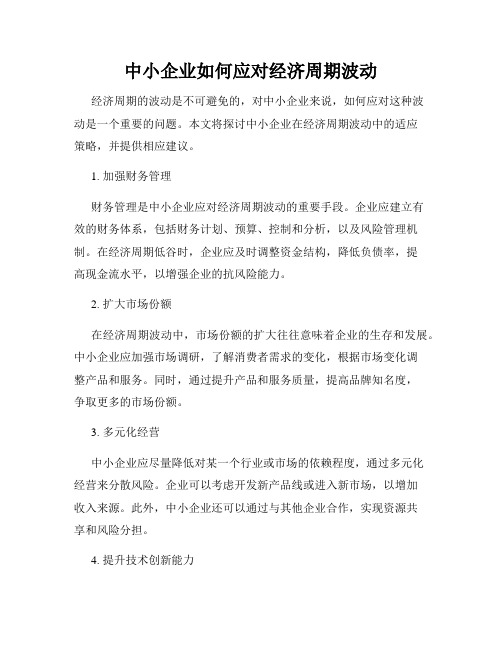 中小企业如何应对经济周期波动

经济周期的波动是不可避免的，对中小企业来说，如何应对这种波动是一个重要的问题。本文将探讨中小企业在经济周期波动中的适应策略，并提供相应建议。

1. 加强财务管理

财务管理是中小企业应对经济周期波动的重要手段。企业应建立有效的财务体系，包括财务计划、预算、控制和分析，以及风险管理机制。在经济周期低谷时，企业应及时调整资金结构，降低负债率，提高现金流水平，以增强企业的抗风险能力。

2. 扩大市场份额

在经济周期波动中，市场份额的扩大往往意味着企业的生存和发展。中小企业应加强市场调研，了解消费者需求的变化，根据市场变化调整产品和服务。同时，通过提升产品和服务质量，提高品牌知名度，争取更多的市场份额。

3. 多元化经营

中小企业应尽量降低对某一个行业或市场的依赖程度，通过多元化经营来分散风险。企业可以考虑开发新产品线或进入新市场，以增加收入来源。此外，中小企业还可以通过与其他企业合作，实现资源共享和风险分担。

4. 提升技术创新能力